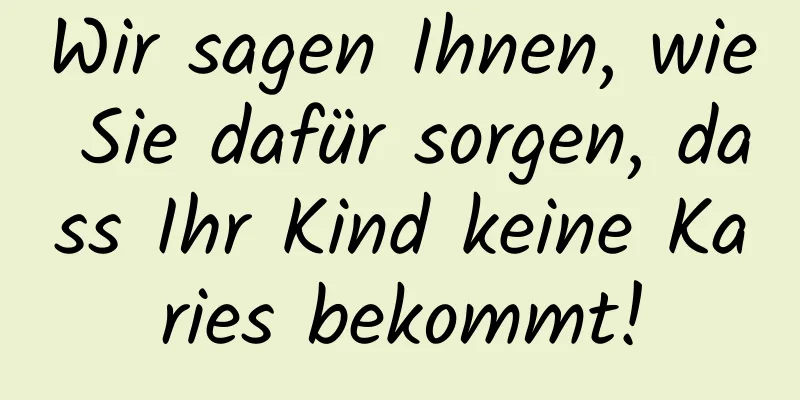 Wir sagen Ihnen, wie Sie dafür sorgen, dass Ihr Kind keine Karies bekommt!